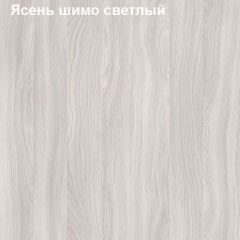 Ясень шимо светлый